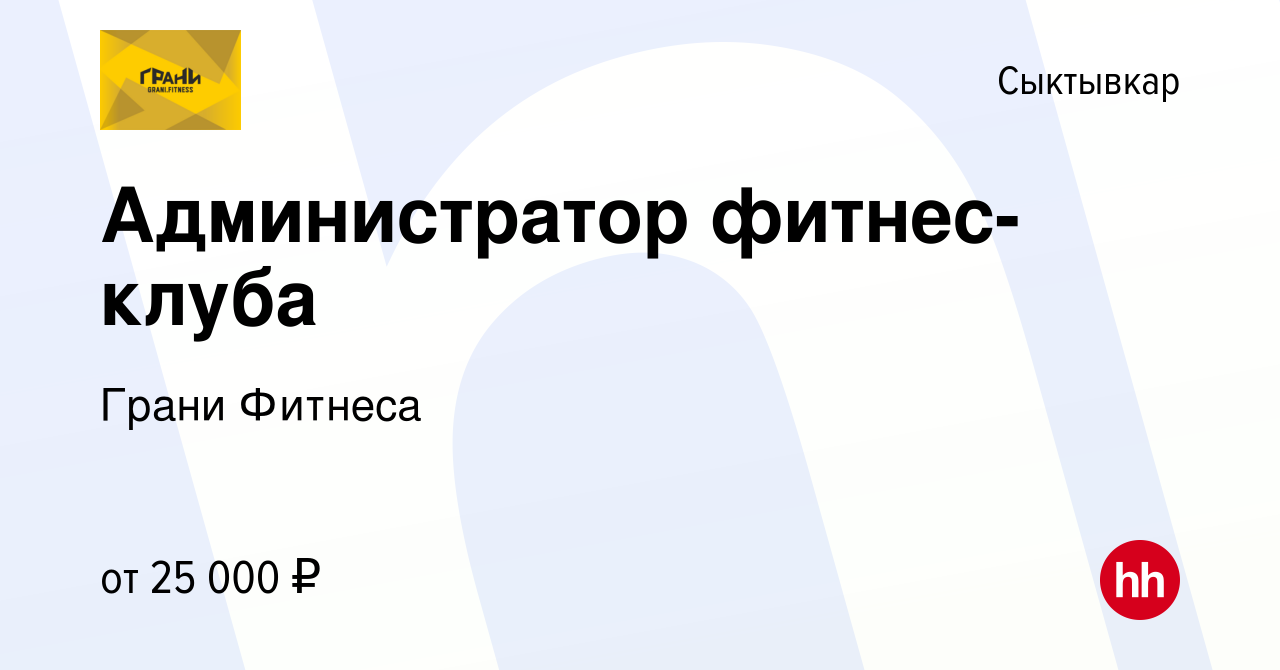 ГРАНИ
GRANI.FITNESS

Сыктывкар

Администратор фитнес-клуба

Грани Фитнеса

от 25 000 ₽

hh